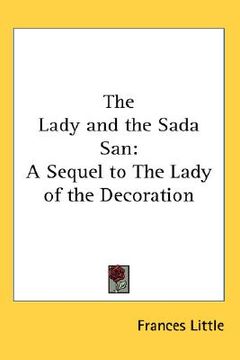 The
Lady and the Sada
San:
A Sequel to The Lady
of the Decoration

Frances Little